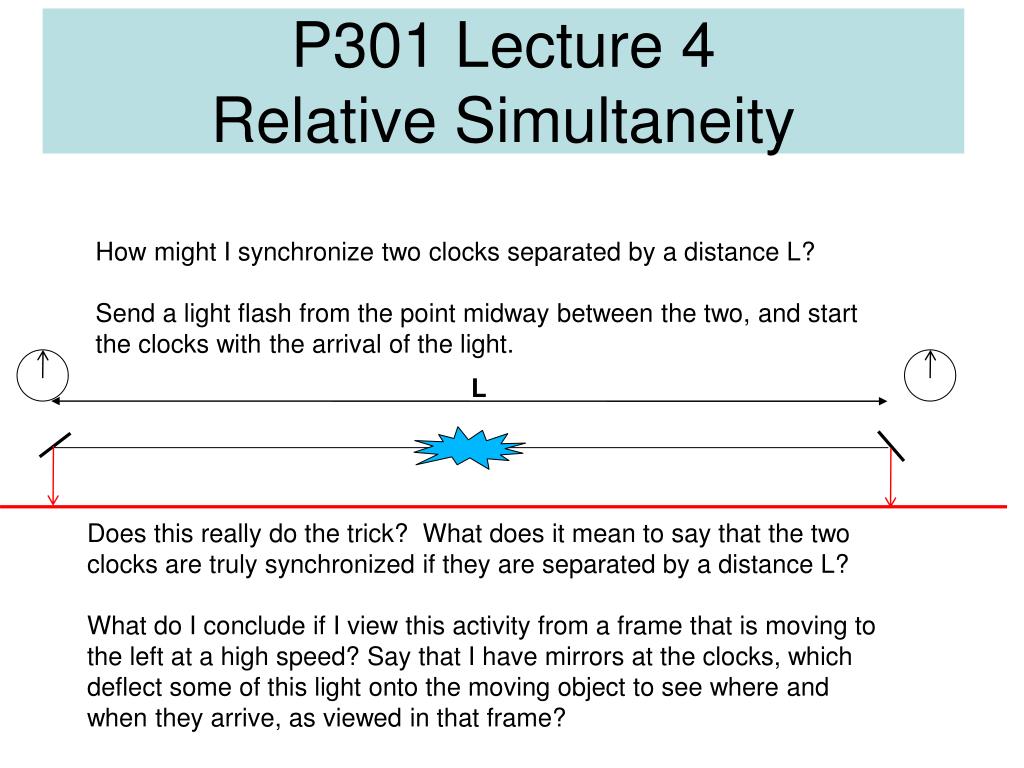 P301 Lecture 4
Relative Simultaneity

How might I synchronize two clocks separated by a distance L?

Send a light flash from the point midway between the two, and start the clocks with the arrival of the light.

L

Does this really do the trick? What does it mean to say that the two clocks are truly synchronized if they are separated by a distance L?

What do I conclude if I view this activity from a frame that is moving to the left at a high speed? Say that I have mirrors at the clocks, which deflect some of this light onto the moving object to see where and when they arrive, as viewed in that frame?